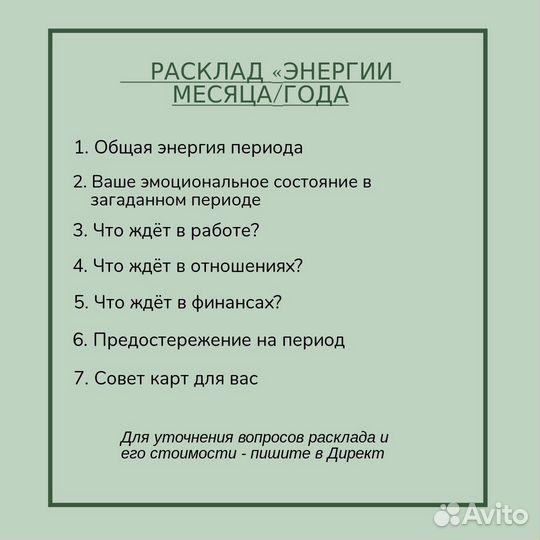 РАСКЛАД «ЭНЕРГИИ МЕСЯЦА/ГОДА

1. Общая энергия периода

2. Ваше эмоциональное состояние в загаданном периоде

3. Что ждёт в работе?

4. Что ждёт в отношениях?

5. Что ждёт в финансах?

6. Предостережение на период

7. Совет карт для вас

Для уточнения вопросов расклада и его стоимости - пишите в Директ

Avito